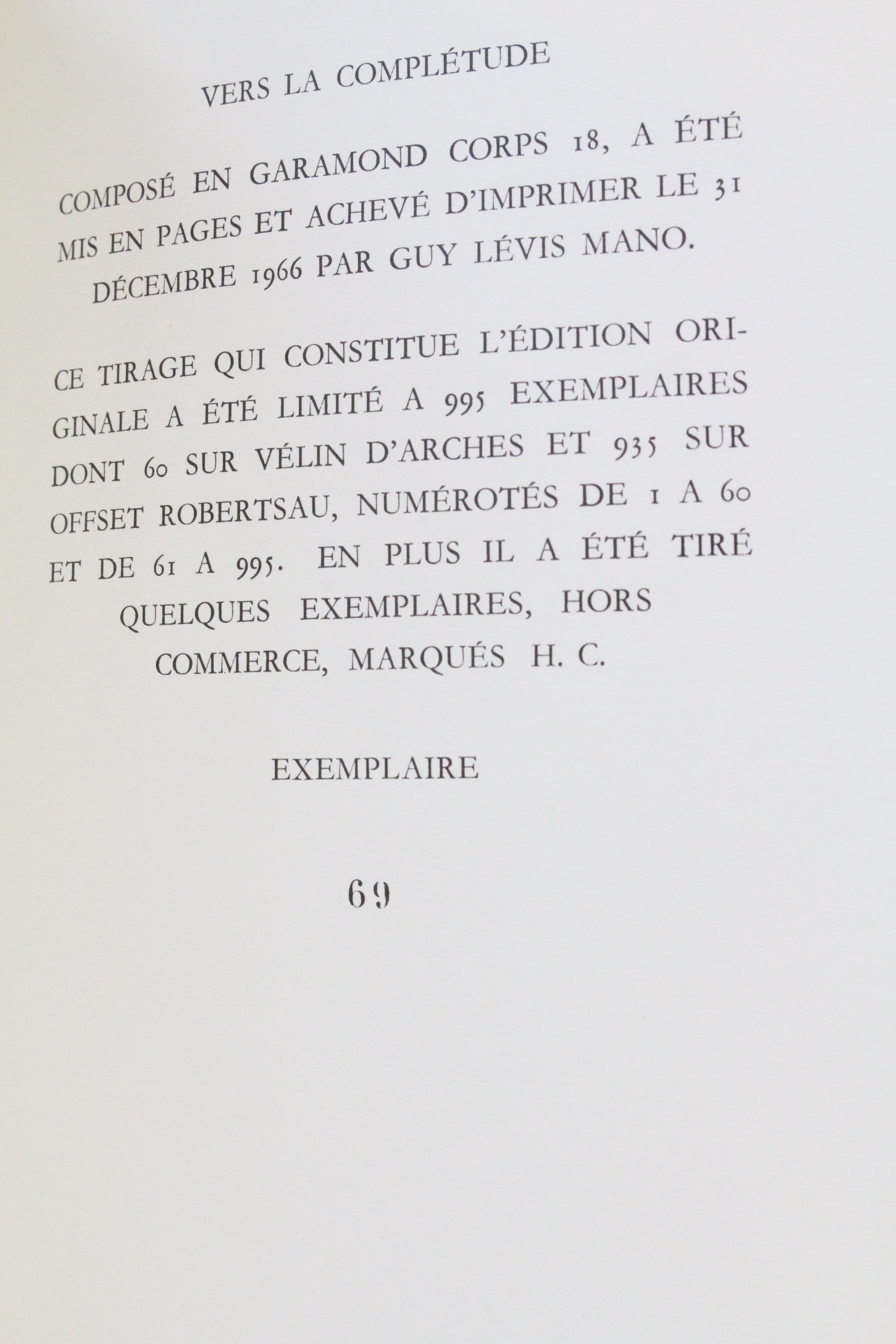 VERS LA COMPLÉTUDE

COMPOSÉ EN GARAMOND CORPS 18, A ÉTÉ MIS EN PAGES ET ACHEVÉ D'IMPRIMER LE 31 DÉCEMBRE 1966 PAR GUY LÉVIS MANO.

CE TIRAGE QUI CONSTITUE L'ÉDITION ORIGINALE A ÉTÉ LIMITÉ A 995 EXEMPLAIRES DONT 60 SUR VÉLIN D'ARCHES ET 935 SUR OFFSET ROBERTSAU, NUMÉROTÉS DE 1 A 60 ET DE 61 A 995. EN PLUS IL A ÉTÉ TIRÉ QUELQUES EXEMPLAIRES, HORS COMMERCE, MARQUÉS H. C.

EXEMPLAIRE

69